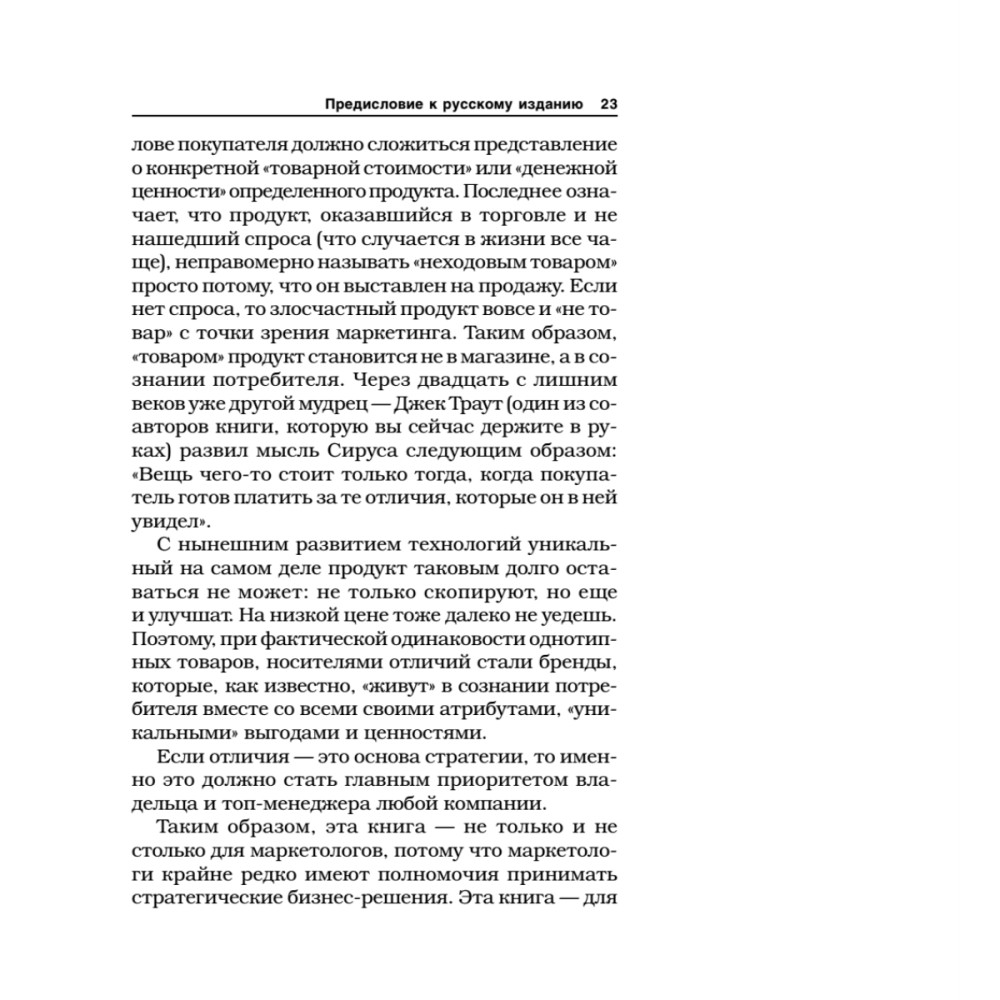 Предисловие к русскому изданию 23

лове покупателя должно сложиться представление о конкретной «товарной стоимости» или «денежной ценности» определенного продукта. Последнее означает, что продукт, оказавшийся в торговле и не нашедший спроса (что случается в жизни все чаще), неправомерно называть «неходовым товаром» просто потому, что он выставлен на продажу. Если нет спроса, то злосчастный продукт вовсе и «не товар» с точки зрения маркетинга. Таким образом, «товаром» продукт становится не в магазине, а в сознании потребителя. Через двадцать с лишним веков уже другой мудрец — Джек Траут (один из соавторов книги, которую вы сейчас держите в руках) развил мысль Сируса следующим образом: «Вещь чего-то стоит только тогда, когда покупатель готов платить за те отличия, которые он в ней увидел».

С нынешним развитием технологий уникальный на самом деле продукт таковым долго оставаться не может: не только скопируют, но еще и улучшат. На низкой цене тоже далеко не уедешь. Поэтому, при фактической одинаковости однотипных товаров, носителями отличий стали бренды, которые, как известно, «живут» в сознании потребителя вместе со всеми своими атрибутами, «уникальными» выгодами и ценностями.

Если отличия — это основа стратегии, то именно это должно стать главным приоритетом владельца и топ-менеджера любой компании.

Таким образом, эта книга — не только и не столько для маркетологов, потому что маркетологи крайне редко имеют полномочия принимать стратегические бизнес-решения. Эта книга — для